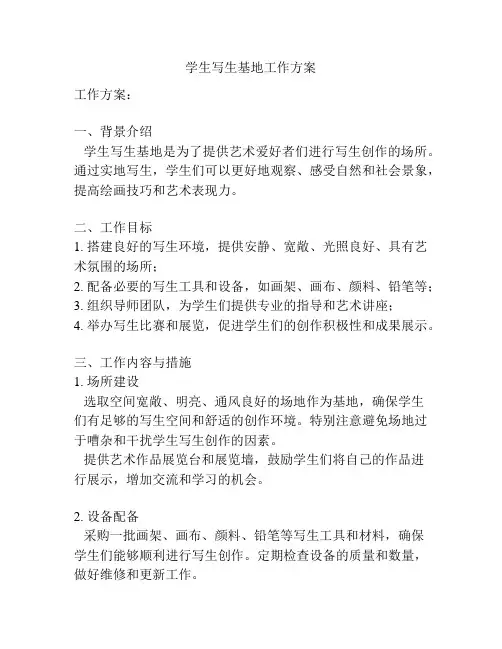 学生写生基地工作方案

工作方案：

一、背景介绍
学生写生基地是为了提供艺术爱好者们进行写生创作的场所。通过实地写生，学生们可以更好地观察、感受自然和社会景象，提高绘画技巧和艺术表现力。

二、工作目标
1. 搭建良好的写生环境，提供安静、宽敞、光照良好、具有艺术氛围的场所；
2. 配备必要的写生工具和设备，如画架、画布、颜料、铅笔等；
3. 组织导师团队，为学生们提供专业的指导和艺术讲座；
4. 举办写生比赛和展览，促进学生们的创作积极性和成果展示。

三、工作内容与措施
1. 场所建设
选取空间宽敞、明亮、通风良好的场地作为基地，确保学生们有足够的写生空间和舒适的创作环境。特别注意避免场地过于嘈杂和干扰学生写生创作的因素。
提供艺术作品展览台和展览墙，鼓励学生们将自己的作品进行展示，增加交流和学习的机会。

2. 设备配备
采购一批画架、画布、颜料、铅笔等写生工具和材料，确保学生们能够顺利进行写生创作。定期检查设备的质量和数量，做好维修和更新工作。